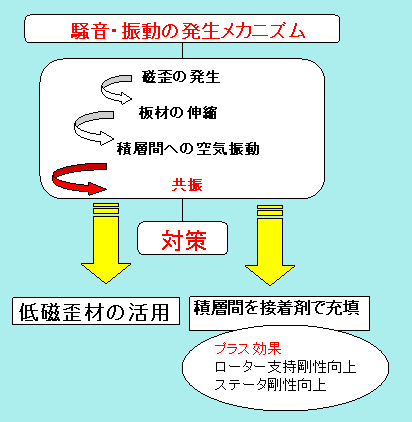 騒音・振動の発生メカニズム

磁歪の発生

板材の伸縮

積層間への空気振動

共振

対策

低磁歪材の活用

積層間を接着剤で充填

プラス効果
ローター支持剛性向上
ステータ剛性向上